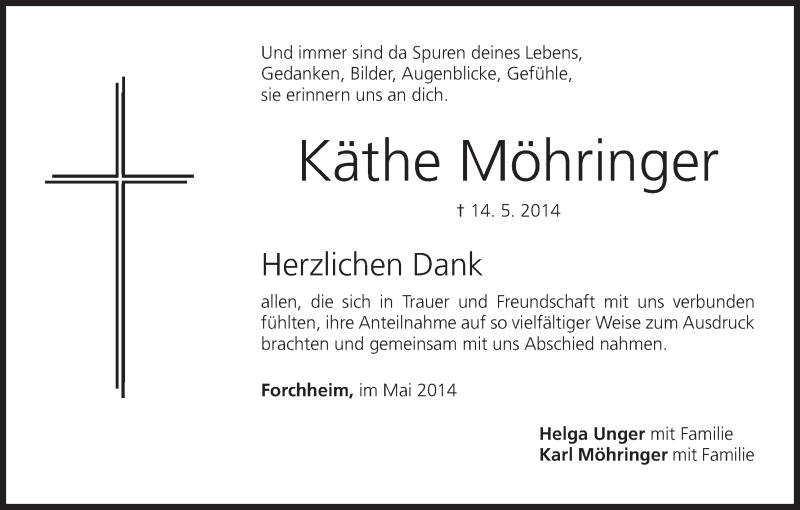 Und immer sind da Spuren deines Lebens,
Gedanken, Bilder, Augenblicke, Gefühle,
sie erinnern uns an dich.

Käthe Möhringer

† 14. 5. 2014

Herzlichen Dank

allen, die sich in Trauer und Freundschaft mit uns verbunden fühlten, ihre Anteilnahme auf so vielfältiger Weise zum Ausdruck brachten und gemeinsam mit uns Abschied nahmen.

Forchheim, im Mai 2014

Helga Unger mit Familie
Karl Möhringer mit Familie